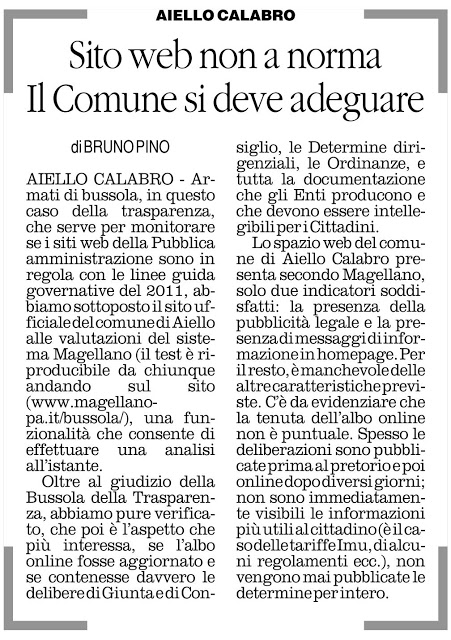 AIELLO CALABRO

Sito web non a norma
Il Comune si deve adeguare

di BRUNO PINO

AIELLO CALABRO - Armati di bussola, in questo caso della trasparenza, che serve per monitorare se i siti web della Pubblica amministrazione sono in regola con le linee guida governative del 2011, abbiamo sottoposto il sito ufficiale del comune di Aiello alle valutazioni del sistema Magellano (il test è riproducibile da chiunque andando sul sito (www.magellanopa.it/bussola/), una funzionalità che consente di effettuare una analisi all'istante.

Oltre al giudizio della Bussola della Trasparenza, abbiamo pure verificato, che poi è l'aspetto che più interessa, se l'albo online fosse aggiornato e se contenesse davvero le delibere di Giunta e di Consiglio, le Determine dirigenziali, le Ordinanze, e tutta la documentazione che gli Enti producono e che devono essere intellegibili per i Cittadini.

Lo spazio web del comune di Aiello Calabro presenta secondo Magellano, solo due indicatori soddisfatti: la presenza della pubblicità legale e la presenza di messaggi di informazione in homepage. Per il resto, è manchevole delle altre caratteristiche previste. C'è da evidenziare che la tenuta dell'albo online non è puntuale. Spesso le deliberazioni sono pubblicate prima al pretorio e poi online dopo diversi giorni; non sono immediatamente visibili le informazioni più utili al cittadino (è il caso delle tariffe Imu, di alcuni regolamenti ecc.), non vengono mai pubblicate le determine per intero.